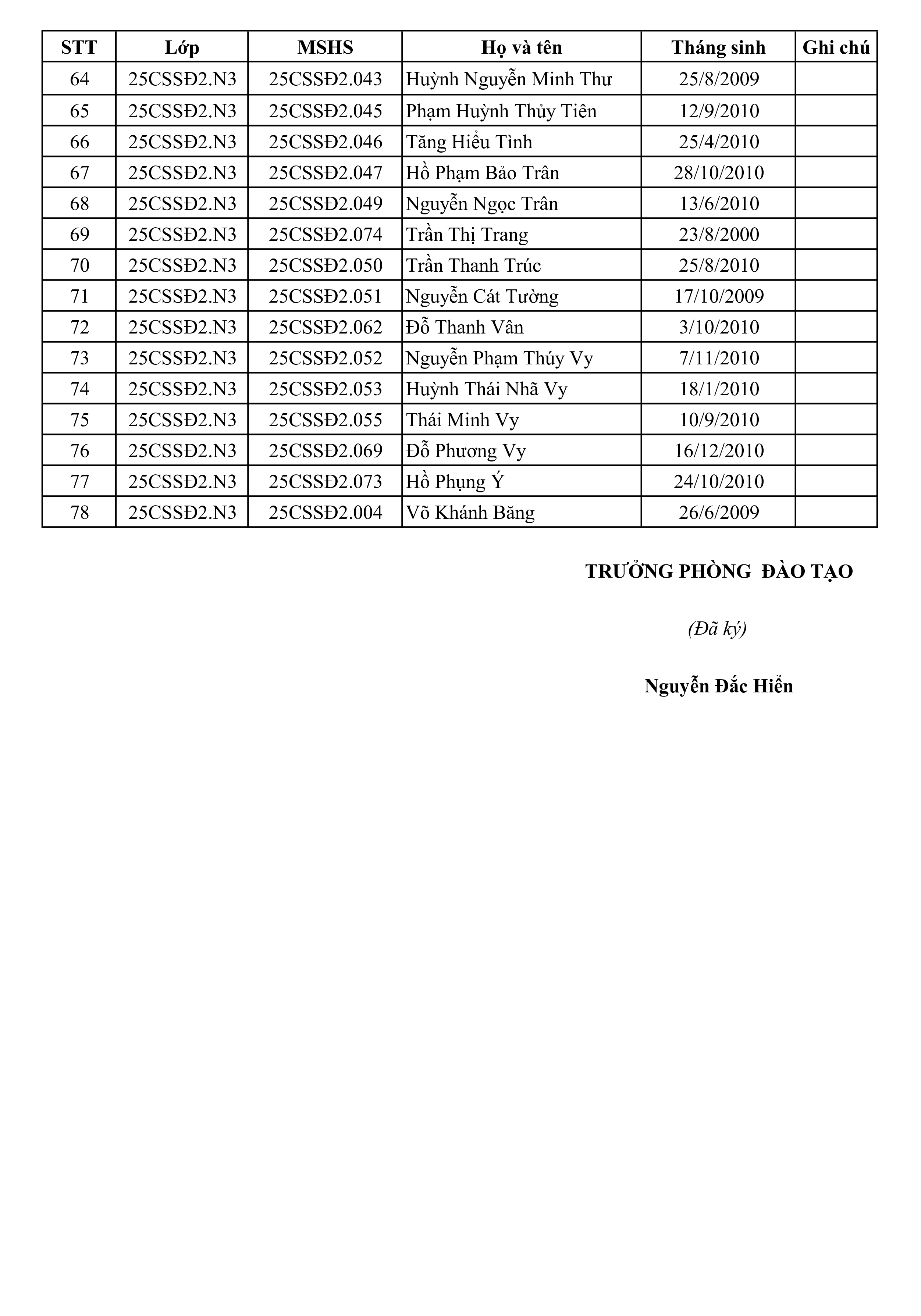 | STT | Lớp | MSHS | Họ và tên | Tháng sinh | Ghi chú |
|---|---|---|---|---|---|
| 64 | 25CSSĐ2.N3 | 25CSSĐ2.043 | Huỳnh Nguyễn Minh Thư | 25/8/2009 | |
| 65 | 25CSSĐ2.N3 | 25CSSĐ2.045 | Phạm Huỳnh Thủy Tiên | 12/9/2010 | |
| 66 | 25CSSĐ2.N3 | 25CSSĐ2.046 | Tăng Hiểu Tình | 25/4/2010 | |
| 67 | 25CSSĐ2.N3 | 25CSSĐ2.047 | Hồ Phạm Bảo Trân | 28/10/2010 | |
| 68 | 25CSSĐ2.N3 | 25CSSĐ2.049 | Nguyễn Ngọc Trân | 13/6/2010 | |
| 69 | 25CSSĐ2.N3 | 25CSSĐ2.074 | Trần Thị Trang | 23/8/2000 | |
| 70 | 25CSSĐ2.N3 | 25CSSĐ2.050 | Trần Thanh Trúc | 25/8/2010 | |
| 71 | 25CSSĐ2.N3 | 25CSSĐ2.051 | Nguyễn Cát Tường | 17/10/2009 | |
| 72 | 25CSSĐ2.N3 | 25CSSĐ2.062 | Đỗ Thanh Vân | 3/10/2010 | |
| 73 | 25CSSĐ2.N3 | 25CSSĐ2.052 | Nguyễn Phạm Thúy Vy | 7/11/2010 | |
| 74 | 25CSSĐ2.N3 | 25CSSĐ2.053 | Huỳnh Thái Nhã Vy | 18/1/2010 | |
| 75 | 25CSSĐ2.N3 | 25CSSĐ2.055 | Thái Minh Vy | 10/9/2010 | |
| 76 | 25CSSĐ2.N3 | 25CSSĐ2.069 | Đỗ Phương Vy | 16/12/2010 | |
| 77 | 25CSSĐ2.N3 | 25CSSĐ2.073 | Hồ Phụng Ý | 24/10/2010 | |
| 78 | 25CSSĐ2.N3 | 25CSSĐ2.004 | Võ Khánh Băng | 26/6/2009 | |

TRƯỞNG PHÒNG ĐÀO TẠO

(Đã ký)

Nguyễn Đắc Hiển